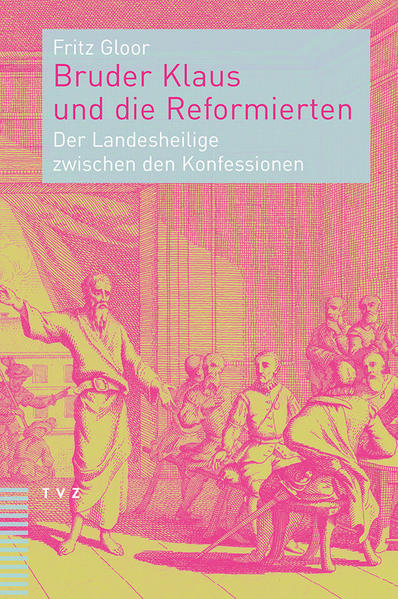 Fritz Gloor

Bruder Klaus und die Reformierten

Der Landesheilige zwischen den Konfessionen

TVZ